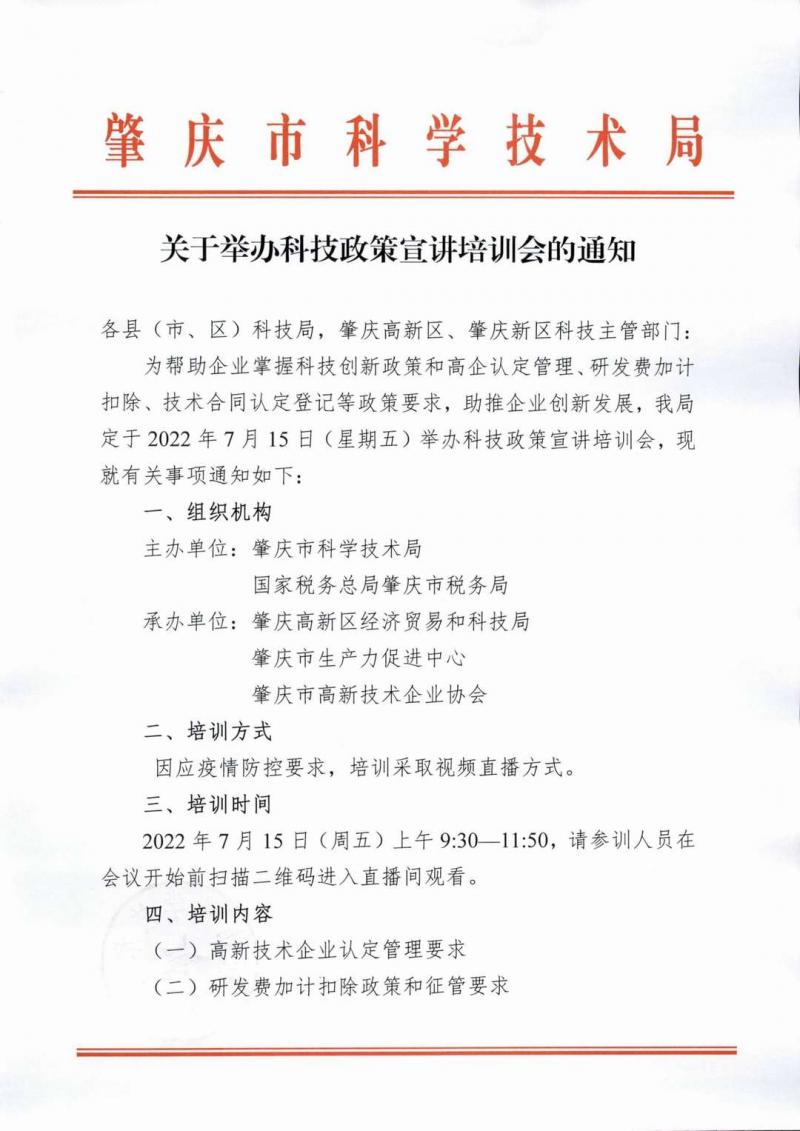 肇庆市科学技术局

关于举办科技政策宣讲培训会的通知

各县（市、区）科技局，肇庆高新区、肇庆新区科技主管部门：

为帮助企业掌握科技创新政策和高企认定管理、研发费加计扣除、技术合同认定登记等政策要求，助推企业创新发展，我局定于 2022 年 7 月 15 日（星期五）举办科技政策宣讲培训会，现就有关事项通知如下：

一、组织机构

主办单位：肇庆市科学技术局

国家税务总局肇庆市税务局

承办单位：肇庆高新区经济贸易和科技局

肇庆市生产力促进中心

肇庆市高新技术企业协会

二、培训方式

因应疫情防控要求，培训采取视频直播方式。

三、培训时间

2022 年 7 月 15 日（周五）上午 9:30—11:50，请参训人员在会议开始前扫描二维码进入直播间观看。

四、培训内容

（一）高新技术企业认定管理要求

（二）研发费加计扣除政策和征管要求